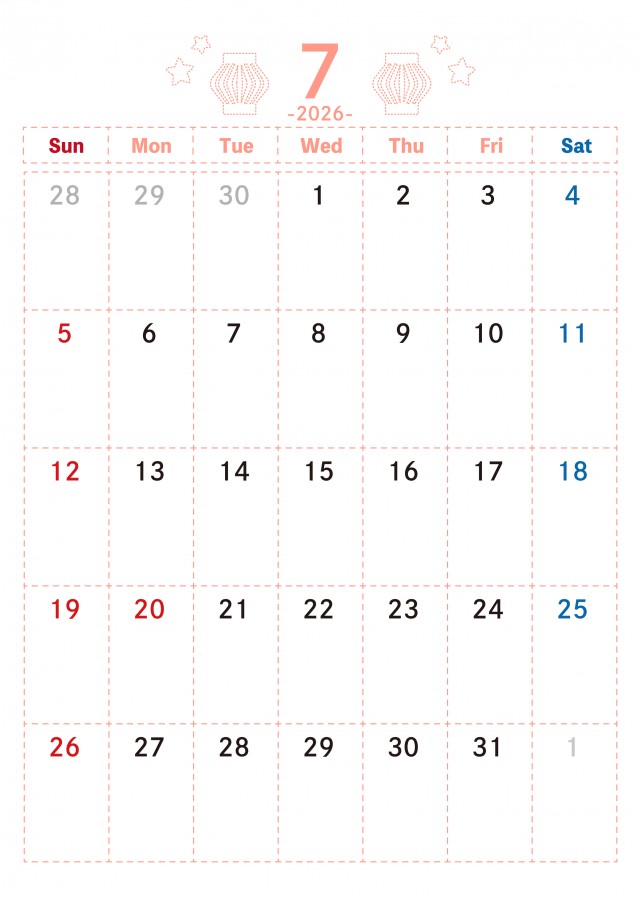 7
-2026-

| Sun | Mon | Tue | Wed | Thu | Fri | Sat |
|---|---|---|---|---|---|---|
| 28 | 29 | 30 | 1 | 2 | 3 | 4 |
| 5 | 6 | 7 | 8 | 9 | 10 | 11 |
| 12 | 13 | 14 | 15 | 16 | 17 | 18 |
| 19 | 20 | 21 | 22 | 23 | 24 | 25 |
| 26 | 27 | 28 | 29 | 30 | 31 | 1 |